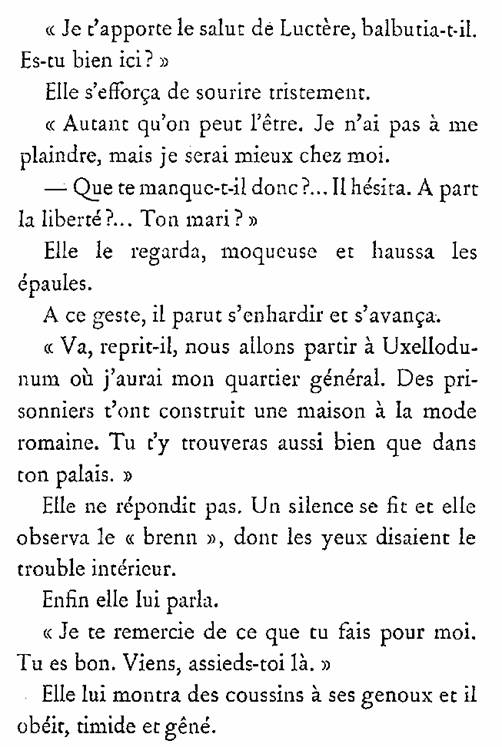 « Je t'apporte le salut de Luctère, balbutia-t-il. Es-tu bien ici ? »

Elle s'efforça de sourire tristement.

« Autant qu'on peut l'être. Je n'ai pas à me plaindre, mais je serai mieux chez moi.

— Que te manque-t-il donc ?... Il hésita. A part la liberté ?... Ton mari ? »

Elle le regarda, moqueuse et haussa les épaules.

A ce geste, il parut s'enhardir et s'avança.

« Va, reprit-il, nous allons partir à Uxellodunum où j'aurai mon quartier général. Des prisonniers t'ont construit une maison à la mode romaine. Tu t'y trouveras aussi bien que dans ton palais. »

Elle ne répondit pas. Un silence se fit et elle observa le « brenn », dont les yeux disaient le trouble intérieur.

Enfin elle lui parla.

« Je te remercie de ce que tu fais pour moi. Tu es bon. Viens, assieds-toi là. »

Elle lui montra des coussins à ses genoux et il obéit, timide et gêné.